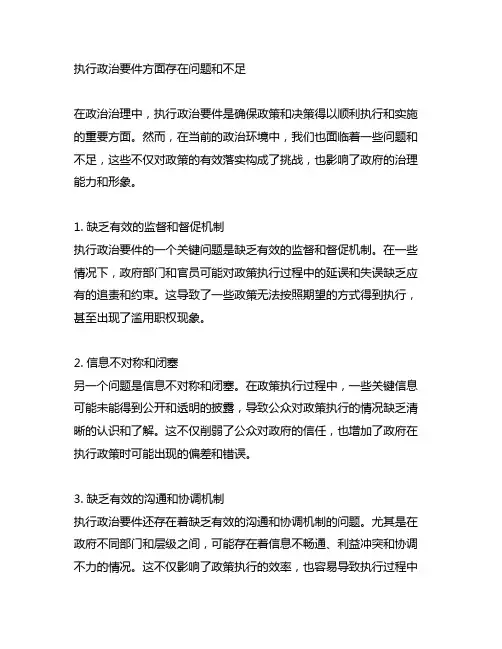 执行政治要件方面存在问题和不足

在政治治理中，执行政治要件是确保政策和决策得以顺利执行和实施的重要方面。然而，在当前的政治环境中，我们也面临着一些问题和不足，这些不仅对政策的有效落实构成了挑战，也影响了政府的治理能力和形象。

1. 缺乏有效的监督和督促机制
执行政治要件的一个关键问题是缺乏有效的监督和督促机制。在一些情况下，政府部门和官员可能对政策执行过程中的延误和失误缺乏应有的追责和约束。这导致了一些政策无法按照期望的方式得到执行，甚至出现了滥用职权现象。

2. 信息不对称和闭塞
另一个问题是信息不对称和闭塞。在政策执行过程中，一些关键信息可能未能得到公开和透明的披露，导致公众对政策执行的情况缺乏清晰的认识和了解。这不仅削弱了公众对政府的信任，也增加了政府在执行政策时可能出现的偏差和错误。

3. 缺乏有效的沟通和协调机制
执行政治要件还存在着缺乏有效的沟通和协调机制的问题。尤其是在政府不同部门和层级之间，可能存在着信息不畅通、利益冲突和协调不力的情况。这不仅影响了政策执行的效率，也容易导致执行过程中